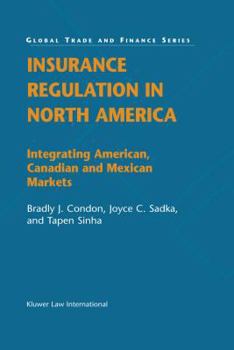 GLOBAL TRADE AND FINANCE SERIES

INSURANCE REGULATION IN NORTH AMERICA

Integrating American, Canadian and Mexican Markets

Bradly J. Condon, Joyce C. Sadka, and Tapen Sinha

Kluwer Law International